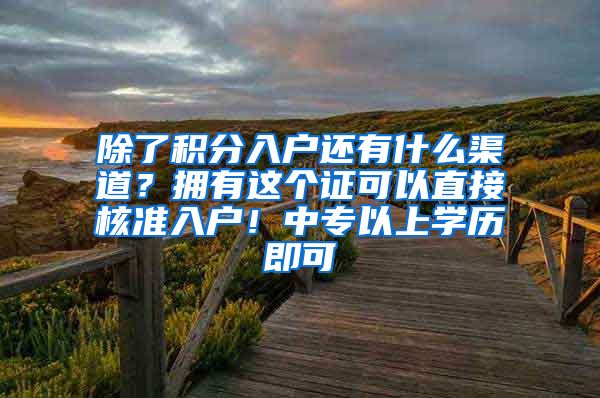 除了积分入户还有什么渠道？拥有这个证可以直接核准入户！中专以上学历即可